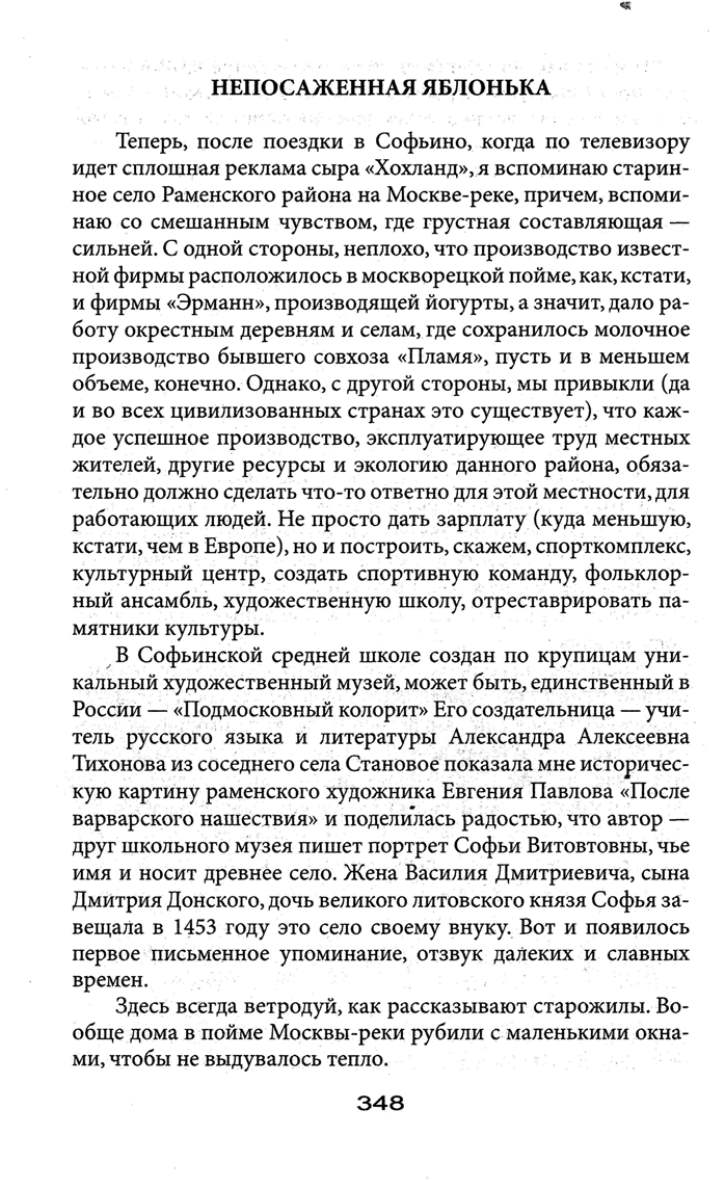 НЕПОСАЖЕННАЯ ЯБЛОНЬКА

Теперь, после поездки в Софьино, когда по телевизору идет сплошная реклама сыра «Хохланд», я вспоминаю старинное село Раменского района на Москве-реке, причем, вспоминаю со смешанным чувством, где грустная составляющая — сильней. С одной стороны, неплохо, что производство известной фирмы расположилось в москворецкой пойме, как, кстати, и фирмы «Эрманн», производящей йогурты, а значит, дало работу окрестным деревням и селам, где сохранилось молочное производство бывшего совхоза «Пламя», пусть и в меньшем объеме, конечно. Однако, с другой стороны, мы привыкли (да и во всех цивилизованных странах это существует), что каждое успешное производство, эксплуатирующее труд местных жителей, другие ресурсы и экологию данного района, обязательно должно сделать что-то ответно для этой местности, для работающих людей. Не просто дать зарплату (куда меньшую, кстати, чем в Европе), но и построить, скажем, спорткомплекс, культурный центр, создать спортивную команду, фольклорный ансамбль, художественную школу, отреставрировать памятники культуры.

В Софьинской средней школе создан по крупицам уникальный художественный музей, может быть, единственный в России — «Подмосковный колорит» Его создательница — учитель русского языка и литературы Александра Алексеевна Тихонова из соседнего села Становое показала мне историческую картину раменского художника Евгения Павлова «После варварского нашествия» и поделилась радостью, что автор — друг школьного музея пишет портрет Софьи Витовтовны, чье имя и носит древнее село. Жена Василия Дмитриевича, сына Дмитрия Донского, дочь великого литовского князя Софья завещала в 1453 году это село своему внуку. Вот и появилось первое письменное упоминание, отзвук далеких и славных времен.

Здесь всегда ветродуй, как рассказывают старожилы. Вообще дома в пойме Москвы-реки рубили с маленькими окнами, чтобы не выдувалось тепло.

348